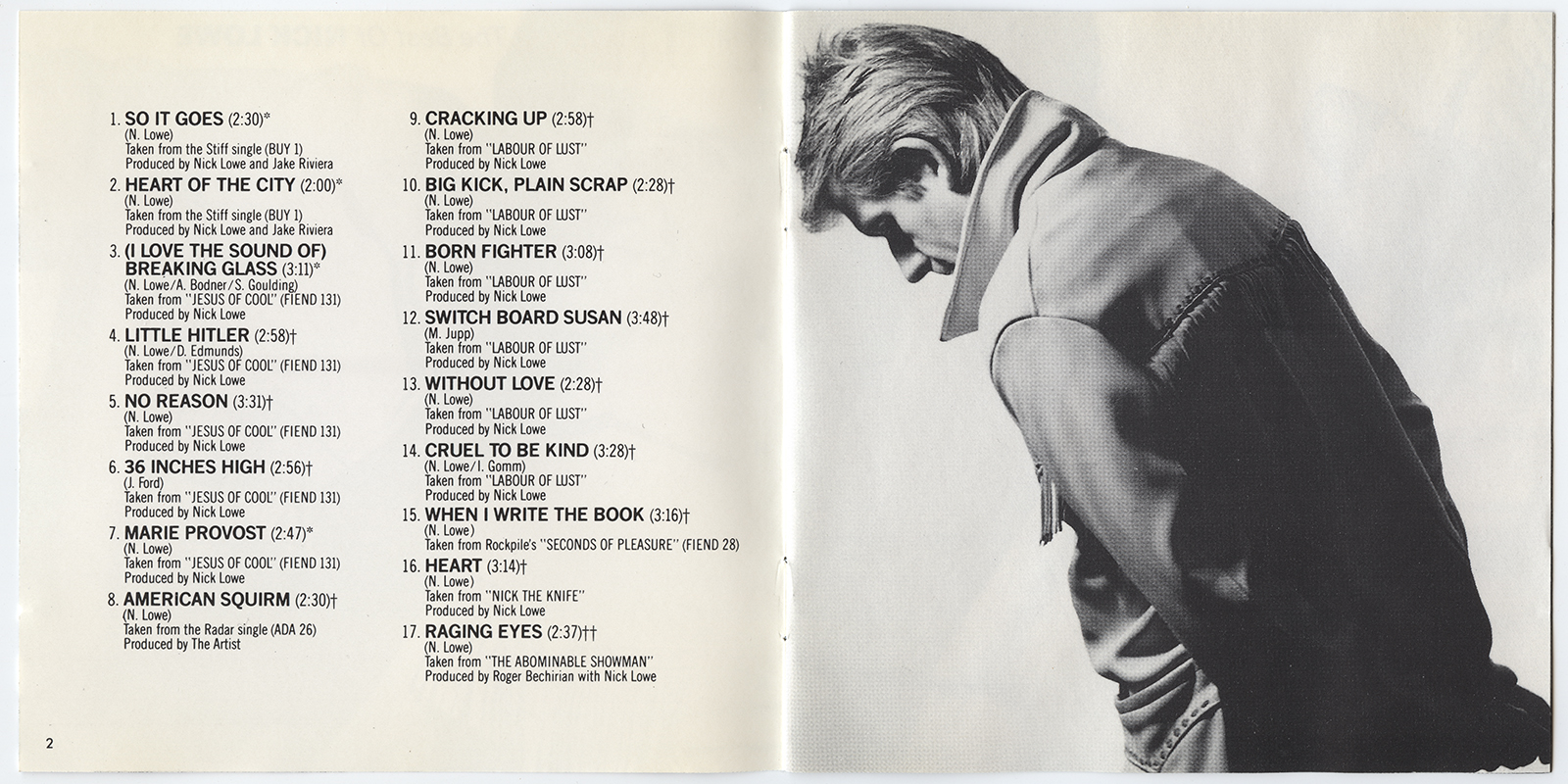 1. SO IT GOES (2:30)*
(N. Lowe)
Taken from the Stiff single (BUY 1)
Produced by Nick Lowe and Jake Riviera

2. HEART OF THE CITY (2:00)*
(N. Lowe)
Taken from the Stiff single (BUY 1)
Produced by Nick Lowe and Jake Riviera

3. (I LOVE THE SOUND OF) BREAKING GLASS (3:11)*
(N. Lowe/A. Bodner/S. Goulding)
Taken from "JESUS OF COOL" (FIEND 131)
Produced by Nick Lowe

4. LITTLE HITLER (2:58)†
(N. Lowe/D. Edmunds)
Taken from "JESUS OF COOL" (FIEND 131)
Produced by Nick Lowe

5. NO REASON (3:31)†
(N. Lowe)
Taken from "JESUS OF COOL" (FIEND 131)
Produced by Nick Lowe

6. 36 INCHES HIGH (2:56)†
(J. Ford)
Taken from "JESUS OF COOL" (FIEND 131)
Produced by Nick Lowe

7. MARIE PROVOST (2:47)*
(N. Lowe)
Taken from "JESUS OF COOL" (FIEND 131)
Produced by Nick Lowe

8. AMERICAN SQUIRM (2:30)†
(N. Lowe)
Taken from the Radar single (ADA 26)
Produced by The Artist

9. CRACKING UP (2:58)†
(N. Lowe)
Taken from "LABOUR OF LUST"
Produced by Nick Lowe

10. BIG KICK, PLAIN SCRAP (2:28)†
(N. Lowe)
Taken from "LABOUR OF LUST"
Produced by Nick Lowe

11. BORN FIGHTER (3:08)†
(N. Lowe)
Taken from "LABOUR OF LUST"
Produced by Nick Lowe

12. SWITCH BOARD SUSAN (3:48)†
(M. Jupp)
Taken from "LABOUR OF LUST"
Produced by Nick Lowe

13. WITHOUT LOVE (2:28)†
(N. Lowe)
Taken from "LABOUR OF LUST"
Produced by Nick Lowe

14. CRUEL TO BE KIND (3:28)†
(N. Lowe/I. Gomm)
Taken from "LABOUR OF LUST"
Produced by Nick Lowe

15. WHEN I WRITE THE BOOK (3:16)†
(N. Lowe)
Taken from Rockpile's "SECONDS OF PLEASURE" (FIEND 28)

16. HEART (3:14)†
(N. Lowe)
Taken from "NICK THE KNIFE"
Produced by Nick Lowe

17. RAGING EYES (2:37)††
(N. Lowe)
Taken from "THE ABOMINABLE SHOWMAN"
Produced by Roger Bechirian with Nick Lowe

2